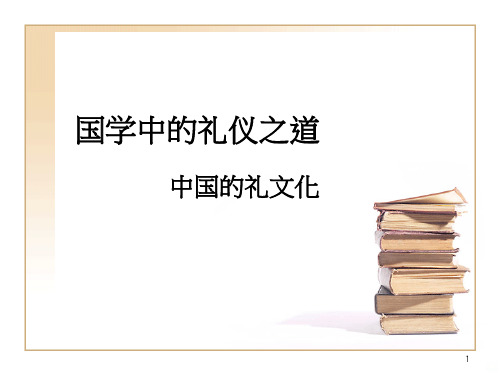 国学中的礼仪之道

中国的礼文化

1